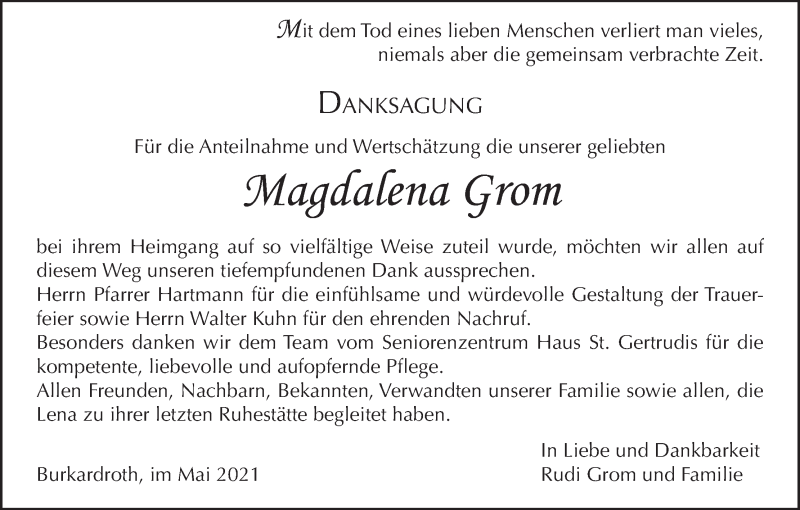 Mit dem Tod eines lieben Menschen verliert man vieles, niemals aber die gemeinsam verbrachte Zeit.

DANKSAGUNG

Für die Anteilnahme und Wertschätzung die unserer geliebten

Magdalena Grom

bei ihrem Heimgang auf so vielfältige Weise zuteil wurde, möchten wir allen auf diesem Weg unseren tiefempfundenen Dank aussprechen.
Herrn Pfarrer Hartmann für die einfühlsame und würdevolle Gestaltung der Trauerfeier sowie Herrn Walter Kuhn für den ehrenden Nachruf.
Besonders danken wir dem Team vom Seniorenzentrum Haus St. Gertrudis für die kompetente, liebevolle und aufopfernde Pflege.
Allen Freunden, Nachbarn, Bekannten, Verwandten unserer Familie sowie allen, die Lena zu ihrer letzten Ruhestätte begleitet haben.

In Liebe und Dankbarkeit

Burkardroth, im Mai 2021

Rudi Grom und Familie